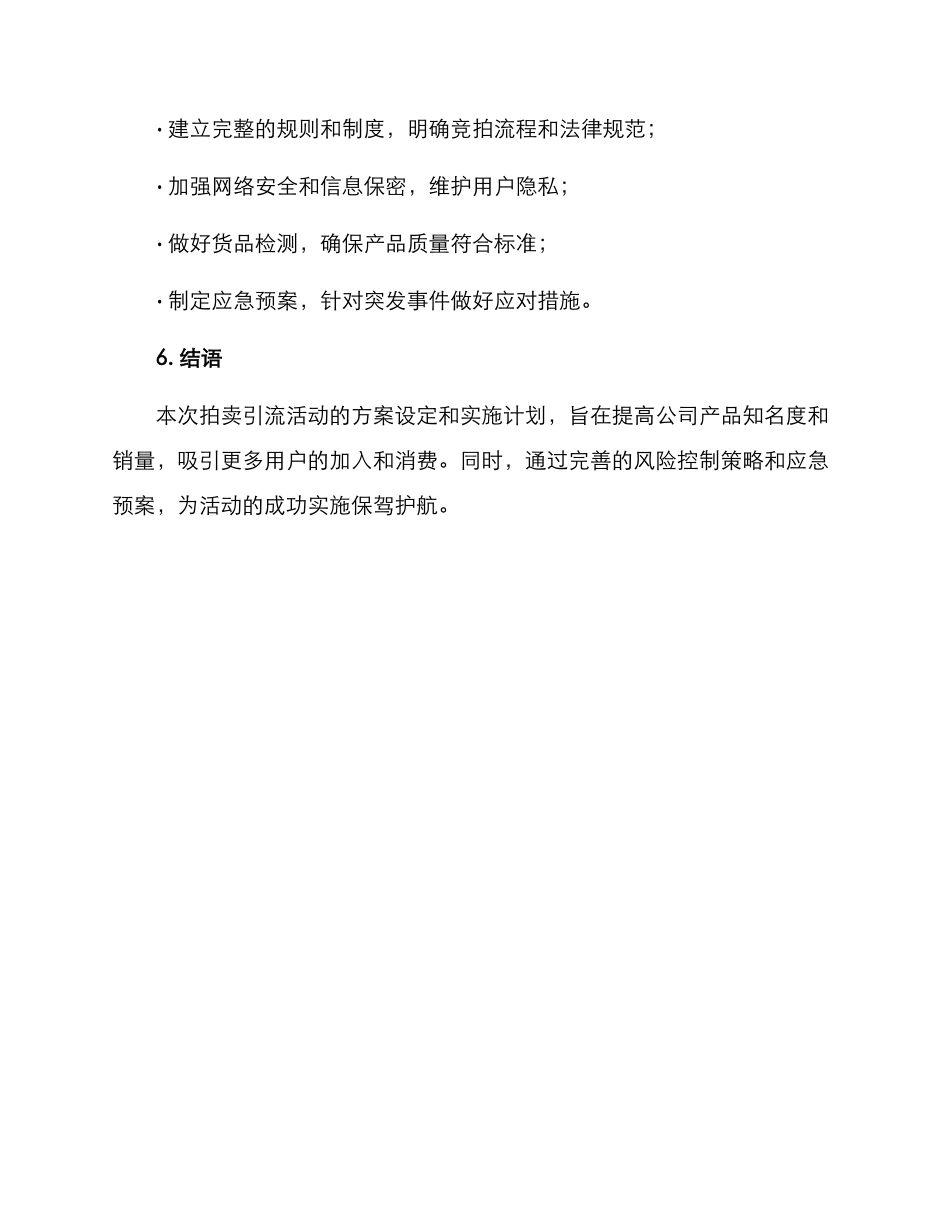 · 建立完整的规则和制度，明确竞拍流程和法律规范；

· 加强网络安全和信息保密，维护用户隐私；

· 做好货品检测，确保产品质量符合标准；

· 制定应急预案，针对突发事件做好应对措施。

6. 结语

本次拍卖引流活动的方案设定和实施计划，旨在提高公司产品知名度和销量，吸引更多用户的加入和消费。同时，通过完善的风险控制策略和应急预案，为活动的成功实施保驾护航。